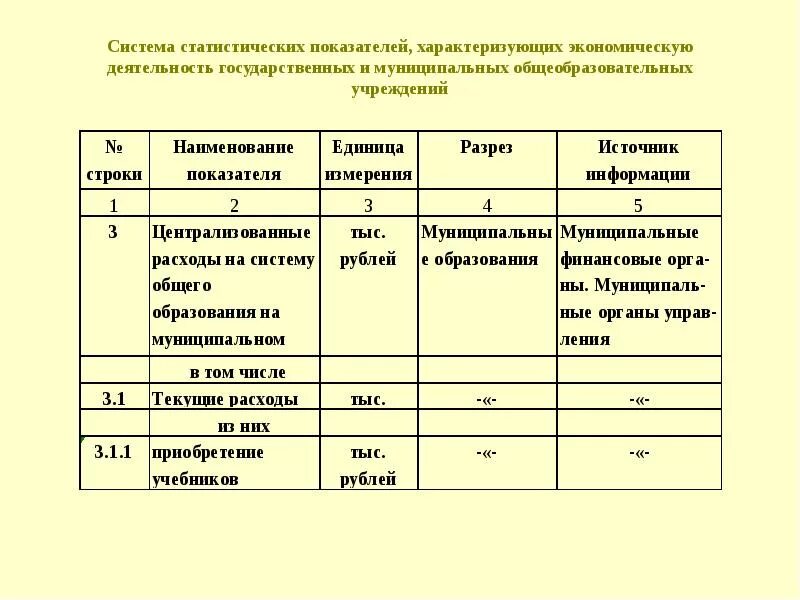 Система статистических показателей, характеризующих экономическую деятельность государственных и муниципальных общеобразовательных учреждений

| № строки | Наименование показателя | Единица измерения | Разрез | Источник информации |
|---|---|---|---|---|
| 1 | 2 | 3 | 4 | 5 |
| 3 | Централизованные расходы на систему общего образования на муниципальном | тыс. рублей | Муниципальные образования | Муниципальные финансовые органы. Муниципальные органы управления |
|  | в том числе |  |  |  |
| 3.1 | Текущие расходы | тыс. | -«- | -«- |
|  | из них |  |  |  |
| 3.1.1 | приобретение учебников | тыс. рублей | -«- | -«- |